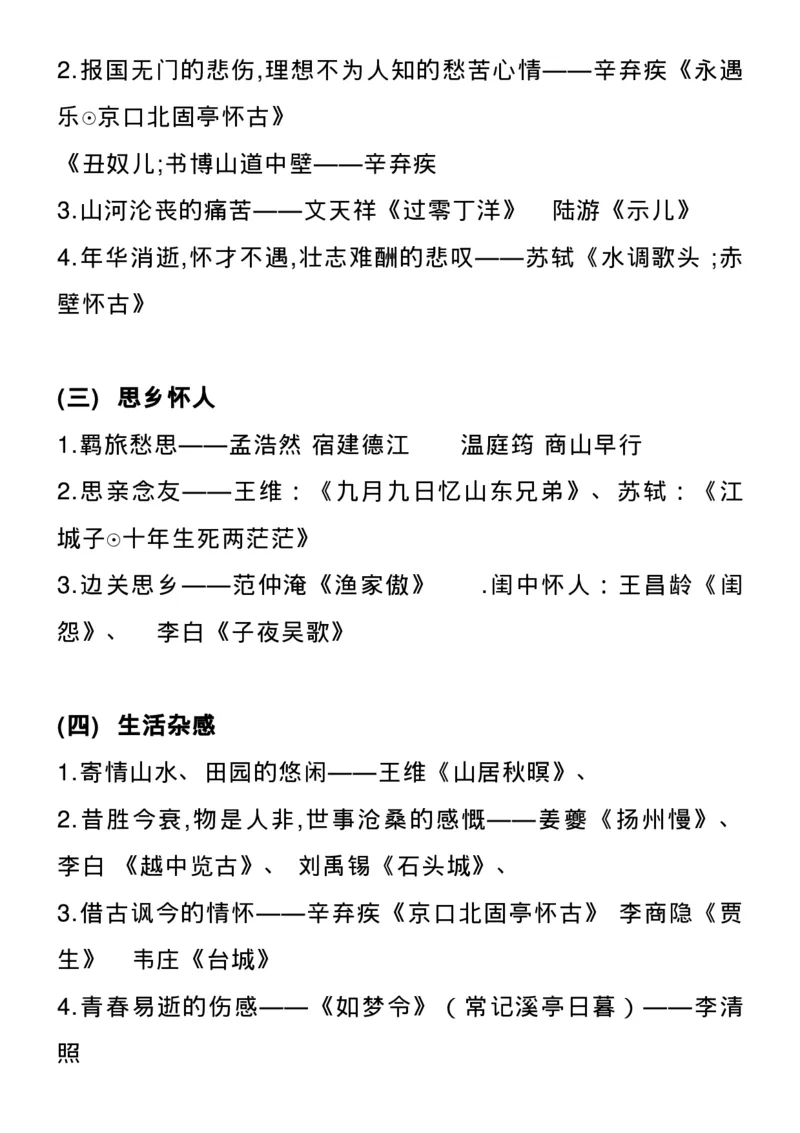 2.报国无门的悲伤,理想不为人知的愁苦心情——辛弃疾《永遇乐⊙京口北固亭怀古》

《丑奴儿;书博山道中壁——辛弃疾

3.山河沦丧的痛苦——文天祥《过零丁洋》　陆游《示儿》

4.年华消逝,怀才不遇,壮志难酬的悲叹——苏轼《水调歌头 ;赤壁怀古》

(三) 思乡怀人

1.羁旅愁思——孟浩然 宿建德江　温庭筠 商山早行

2.思亲念友——王维：《九月九日忆山东兄弟》、苏轼：《江城子⊙十年生死两茫茫》

3.边关思乡——范仲淹《渔家傲》　.闺中怀人：王昌龄《闺怨》、　李白《子夜吴歌》

(四) 生活杂感

1.寄情山水、田园的悠闲——王维《山居秋暝》、

2.昔胜今衰,物是人非,世事沧桑的感慨——姜夔《扬州慢》、李白 《越中览古》、 刘禹锡《石头城》、

3.借古讽今的情怀——辛弃疾《京口北固亭怀古》 李商隐《贾生》　韦庄《台城》

4.青春易逝的伤感——《如梦令》（常记溪亭日暮）——李清照